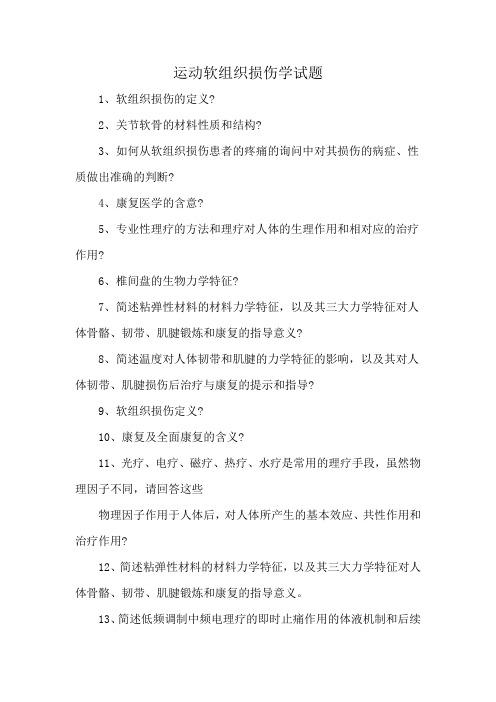 运动软组织损伤学试题

1、软组织损伤的定义?

2、关节软骨的材料性质和结构?

3、如何从软组织损伤患者的疼痛的询问中对其损伤的病症、性质做出准确的判断?

4、康复医学的含意?

5、专业性理疗的方法和理疗对人体的生理作用和相对应的治疗作用?

6、椎间盘的生物力学特征?

7、简述粘弹性材料的材料力学特征，以及其三大力学特征对人体骨骼、韧带、肌腱锻炼和康复的指导意义?

8、简述温度对人体韧带和肌腱的力学特征的影响，以及其对人体韧带、肌腱损伤后治疗与康复的提示和指导?

9、软组织损伤定义?

10、康复及全面康复的含义?

11、光疗、电疗、磁疗、热疗、水疗是常用的理疗手段，虽然物理因子不同，请回答这些

物理因子作用于人体后，对人体所产生的基本效应、共性作用和治疗作用?

12、简述粘弹性材料的材料力学特征，以及其三大力学特征对人体骨骼、韧带、肌腱锻炼和康复的指导意义。

13、简述低频调制中频电理疗的即时止痛作用的体液机制和后续